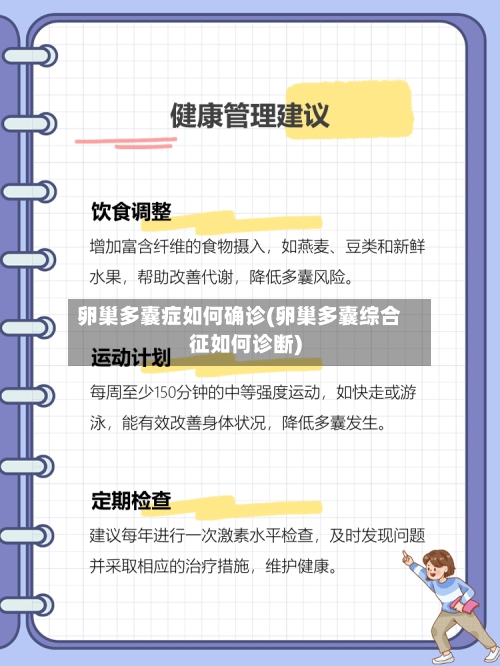 健康管理建议

饮食调整

增加富含纤维的食物摄入，如燕麦、豆类和新鲜水果，帮助改善代谢，降低多囊风险。

卵巢多囊症如何确诊(卵巢多囊综合征如何诊断)

运动计划

每周至少150分钟的中等强度运动，如快走或游泳，能有效改善身体状况，降低多囊发生。

定期检查

建议每年进行一次激素水平检查，及时发现问题并采取相应的治疗措施，维护健康。